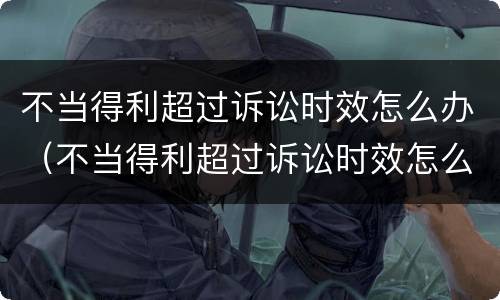 不当得利超过诉讼时效怎么办（不当得利超过诉讼时效怎么